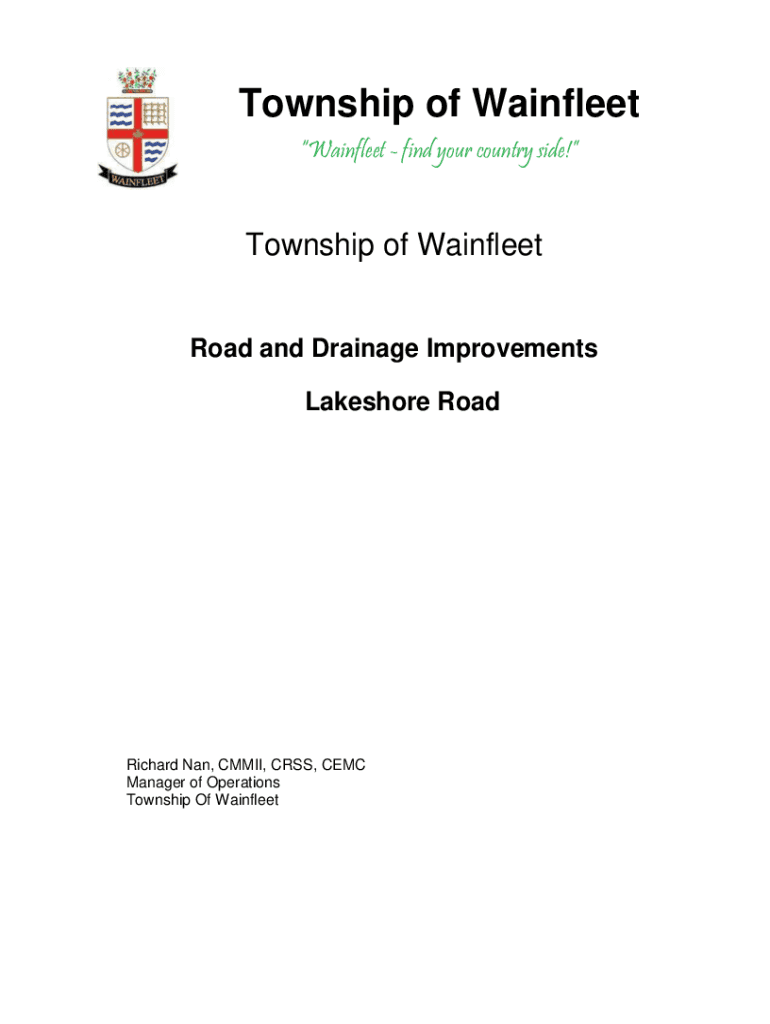 WAINFLEET

Township of Wainfleet

"Wainfleet - find your country side!"

Township of Wainfleet

Road and Drainage Improvements

Lakeshore Road

Richard Nan, CMMII, CRSS, CEMC
Manager of Operations
Township Of Wainfleet